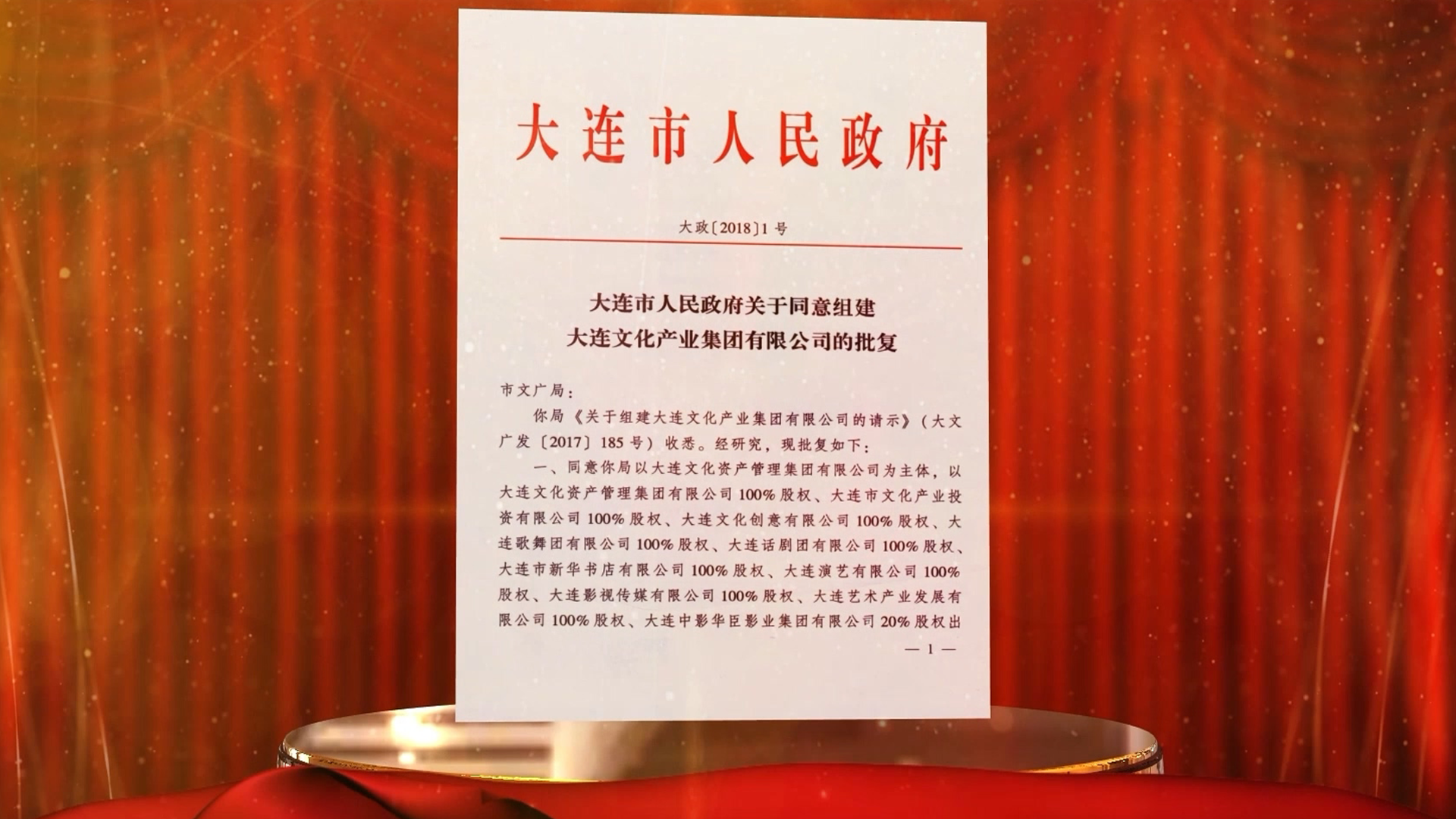 大连市人民政府

大政〔2018〕1号

大连市人民政府关于同意组建
大连文化产业集团有限公司的批复

市文广局：

你局《关于组建大连文化产业集团有限公司的请示》（大文广发〔2017〕185号）收悉。经研究，现批复如下：

一、同意你局以大连文化资产管理集团有限公司为主体，以大连文化资产管理集团有限公司100%股权、大连市文化产业投资有限公司100%股权、大连文化创意有限公司100%股权、大连歌舞团有限公司100%股权、大连话剧团有限公司100%股权、大连市新华书店有限公司100%股权、大连演艺有限公司100%股权、大连影视传媒有限公司100%股权、大连艺术产业发展有限公司100%股权、大连中影华臣影业集团有限公司20%股权出

— 1 —